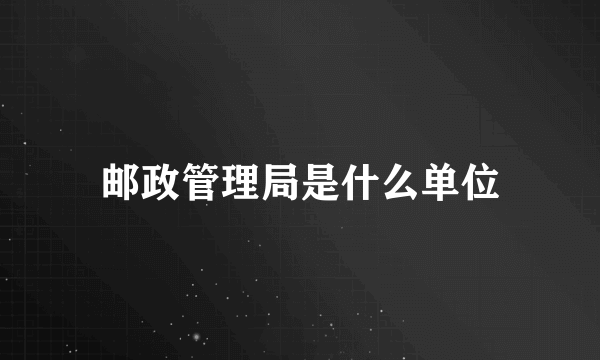 邮政管理局是什么单位